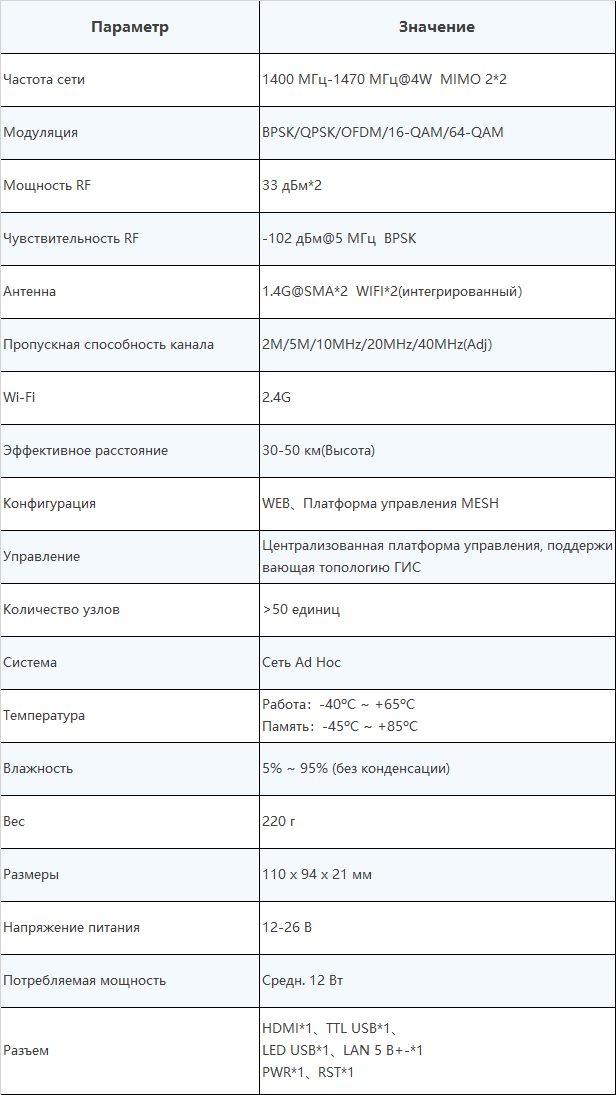 | Параметр | Значение |
|---|---|
| Частота сети | 1400 МГц-1470 МГц@4W MIMO 2*2 |
| Модуляция | BPSK/QPSK/OFDM/16-QAM/64-QAM |
| Мощность RF | 33 дБм*2 |
| Чувствительность RF | -102 дБм@5 МГц BPSK |
| Антенна | 1.4G@SMA*2 WIFI*2(интегрированный) |
| Пропускная способность канала | 2M/5M/10MHz/20MHz/40MHz(Adj) |
| Wi-Fi | 2.4G |
| Эффективное расстояние | 30-50 км(Высота) |
| Конфигурация | WEB、Платформа управления MESH |
| Управление | Централизованная платформа управления, поддерживающая топологию ГИС |
| Количество узлов | >50 единиц |
| Система | Сеть Ad Hoc |
| Температура | Работа: -40°C ~ +65°C Память: -45°C ~ +85°C |
| Влажность | 5% ~ 95% (без конденсации) |
| Вес | 220 г |
| Размеры | 110 x 94 x 21 мм |
| Напряжение питания | 12-26 В |
| Потребляемая мощность | Средн. 12 Вт |
| Разъем | HDMI*1、TTL USB*1、 LED USB*1、LAN 5 В+-*1 PWR*1、RST*1 |